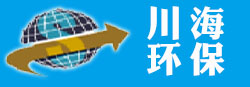 川海
环保